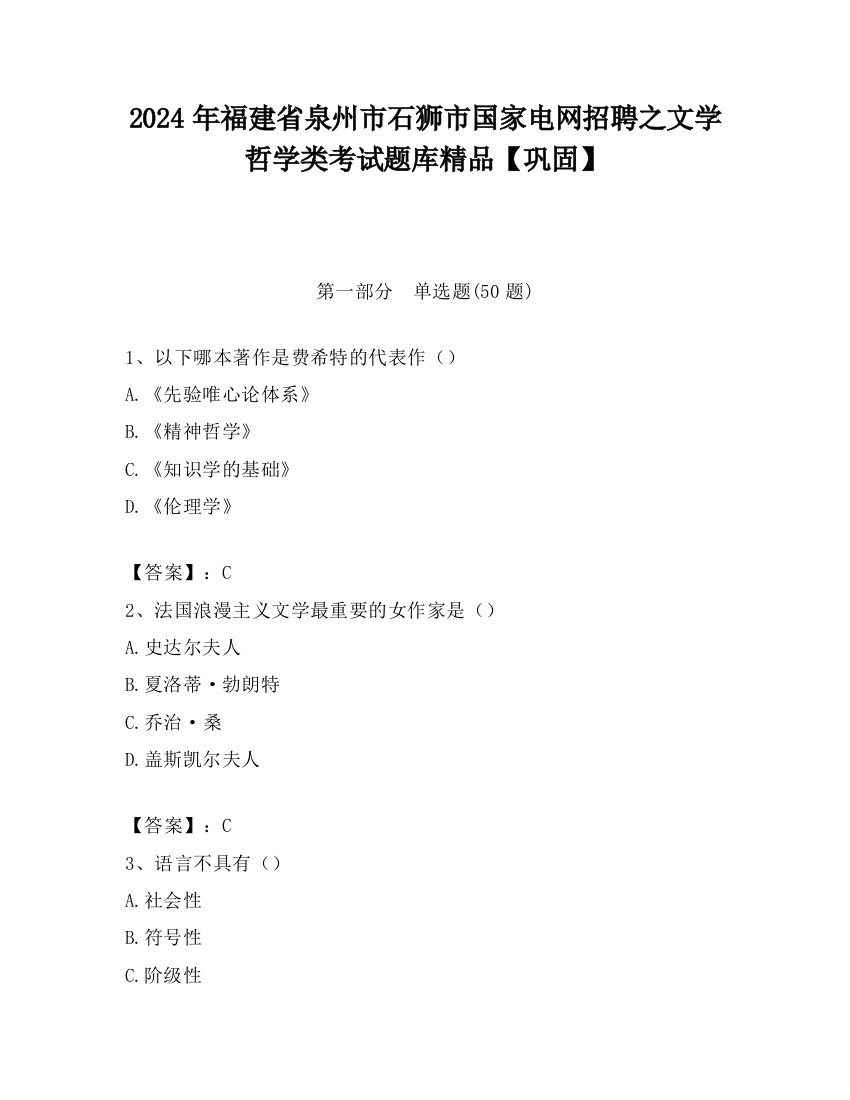 2024 年福建省泉州市石狮市国家电网招聘之文学哲学类考试题库精品【巩固】

第一部分　单选题(50 题)

1、以下哪本著作是费希特的代表作（）

A.《先验唯心论体系》

B.《精神哲学》

C.《知识学的基础》

D.《伦理学》

【答案】：C

2、法国浪漫主义文学最重要的女作家是（）

A.史达尔夫人

B.夏洛蒂·勃朗特

C.乔治·桑

D.盖斯凯尔夫人

【答案】：C

3、语言不具有（）

A.社会性

B.符号性

C.阶级性